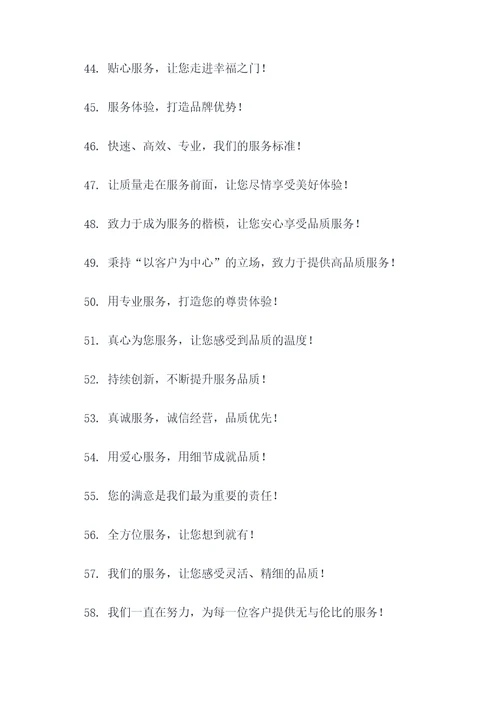 44. 贴心服务，让您走进幸福之门！

45. 服务体验，打造品牌优势！

46. 快速、高效、专业，我们的服务标准！

47. 让质量走在服务前面，让您尽情享受美好体验！

48. 致力于成为服务的楷模，让您安心享受品质服务！

49. 秉持“以客户为中心”的立场，致力于提供高品质服务！

50. 用专业服务，打造您的尊贵体验！

51. 真心为您服务，让您感受到品质的温度！

52. 持续创新，不断提升服务品质！

53. 真诚服务，诚信经营，品质优先！

54. 用爱心服务，用细节成就品质！

55. 您的满意是我们最为重要的责任！

56. 全方位服务，让您想到就有！

57. 我们的服务，让您感受灵活、精细的品质！

58. 我们一直在努力，为每一位客户提供无与伦比的服务！